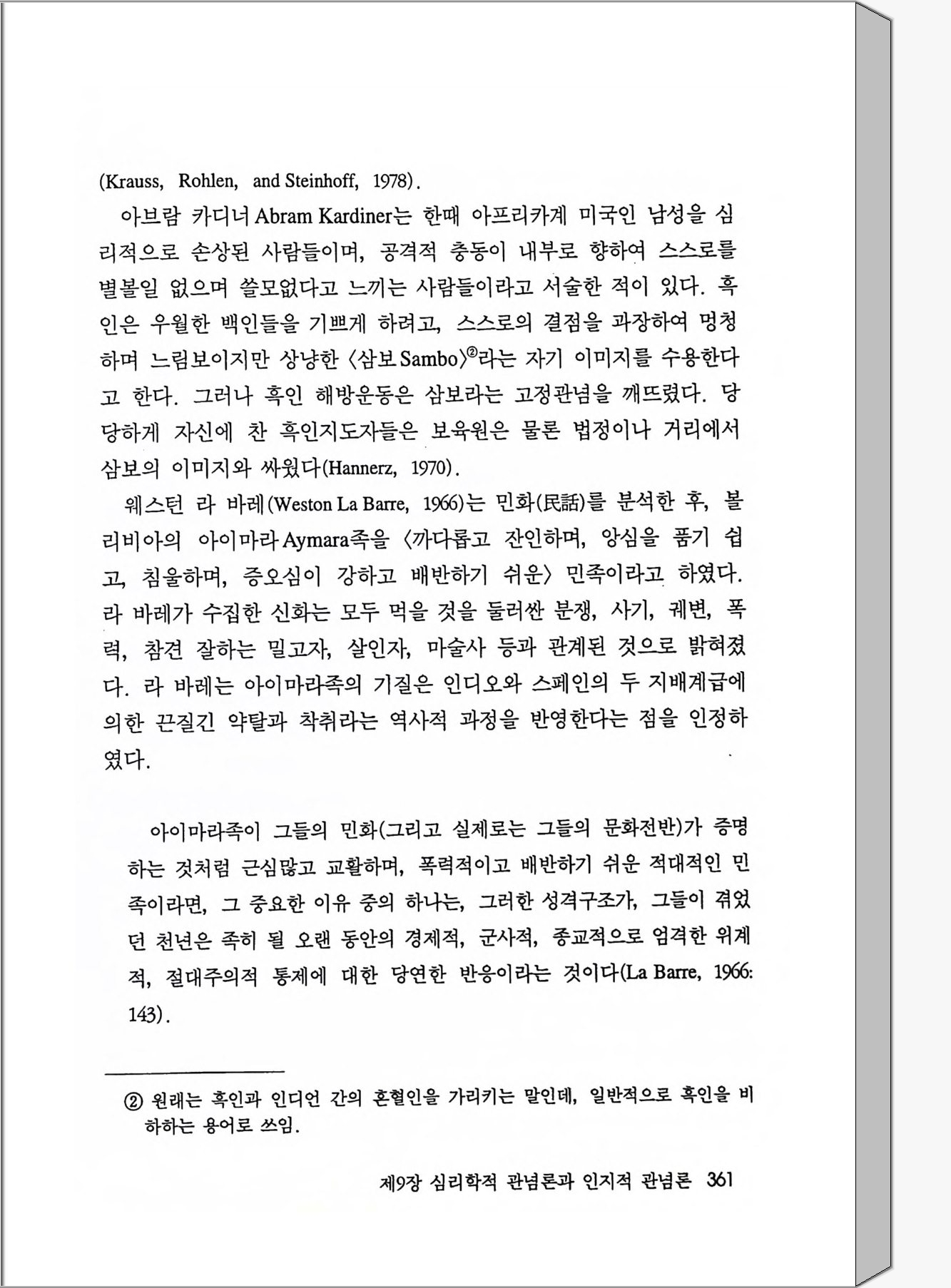 (Krauss, Rohlen, and Steinhoff, 1978).

아브람 카디너 Abram Kardiner는 한때 아프리카계 미국인 남성을 심리적으로 손상된 사람들이며, 공격적 충동이 내부로 향하여 스스로를 별볼일 없으며 쓸모없다고 느끼는 사람들이라고 서술한 적이 있다. 흑인은 우월한 백인들을 기쁘게 하려고, 스스로의 결점을 과장하여 멍청하며 느림보이지만 상냥한 〈삼보 Sambo〉②라는 자기 이미지를 수용한다고 한다. 그러나 흑인 해방운동은 삼보라는 고정관념을 깨뜨렸다. 당당하게 자신에 찬 흑인지도자들은 보육원은 물론 법정이나 거리에서 삼보의 이미지와 싸웠다(Hannerz, 1970).

웨스턴 라 바레(Weston La Barre, 1966)는 민화(民話)를 분석한 후, 볼리비아의 아이마라 Aymara족을 〈까다롭고 잔인하며, 앙심을 품기 쉽고, 침울하며, 증오심이 강하고 배반하기 쉬운〉 민족이라고 하였다. 라 바레가 수집한 신화는 모두 먹을 것을 둘러싼 분쟁, 사기, 궤변, 폭력, 참견 잘하는 밀고자, 살인자, 마술사 등과 관계된 것으로 밝혀졌다. 라 바레는 아이마라족의 기질은 인디오와 스페인의 두 지배계급에 의한 끈질긴 약탈과 착취라는 역사적 과정을 반영한다는 점을 인정하였다.

아이마라족이 그들의 민화(그리고 실제로는 그들의 문화전반)가 증명하는 것처럼 근심많고 교활하며, 폭력적이고 배반하기 쉬운 적대적인 민족이라면, 그 중요한 이유 중의 하나는, 그러한 성격구조가, 그들이 겪었던 천년은 족히 될 오랜 동안의 경제적, 군사적, 종교적으로 엄격한 위계적, 절대주의적 통제에 대한 당연한 반응이라는 것이다(La Barre, 1966: 143).

② 원래는 흑인과 인디언 간의 혼혈인을 가리키는 말인데, 일반적으로 흑인을 비하하는 용어로 쓰임.

제9장 심리학적 관념론과 인지적 관념론 361